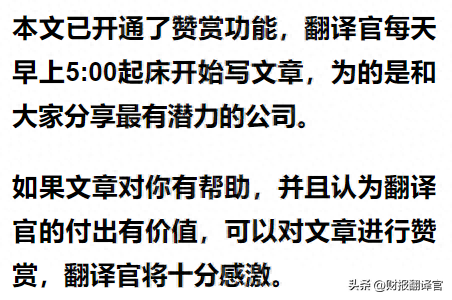 本文已开通了赞赏功能，翻译官每天早上5:00起床开始写文章，为的是和大家分享最有潜力的公司。

如果文章对你有帮助，并且认为翻译官的付出有价值，可以对文章进行赞赏，翻译官将十分感激。

头条 @财报翻译官